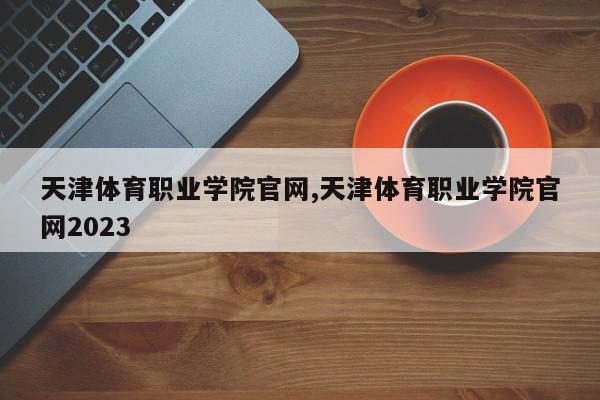 天津体育职业学院官网,天津体育职业学院官网2023